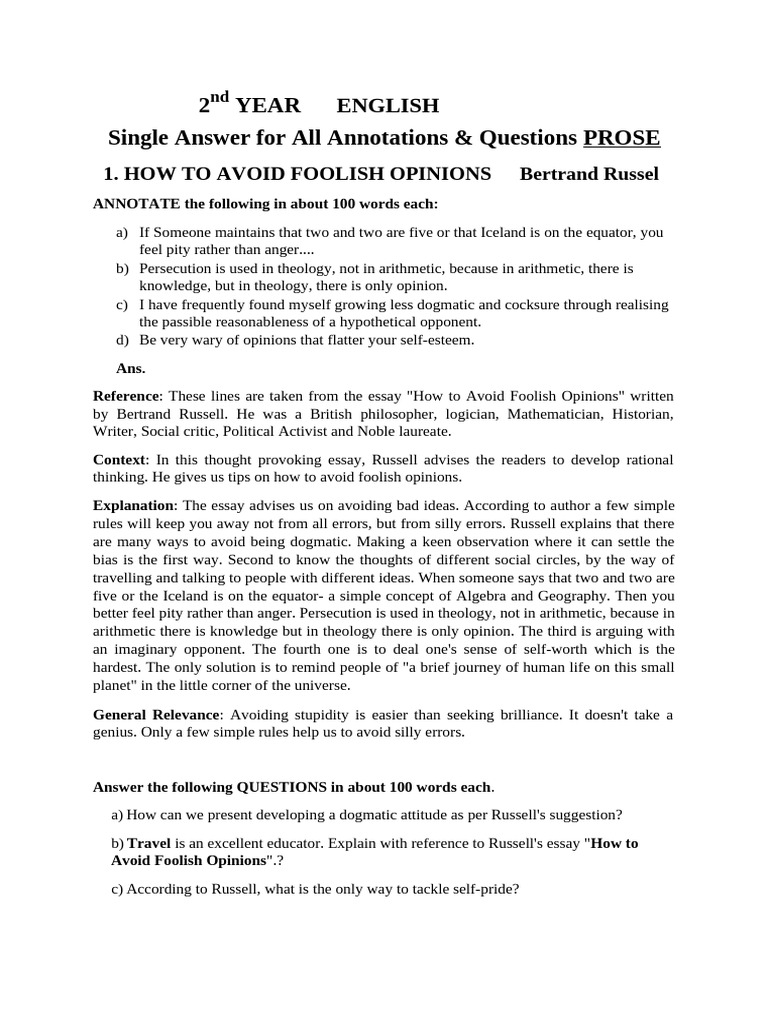 2$^{nd}$ YEAR ENGLISH

Single Answer for All Annotations & Questions PROSE

1. HOW TO AVOID FOOLISH OPINIONS Bertrand Russel

ANNOTATE the following in about 100 words each:

a) If Someone maintains that two and two are five or that Iceland is on the equator, you feel pity rather than anger....
b) Persecution is used in theology, not in arithmetic, because in arithmetic, there is knowledge, but in theology, there is only opinion.
c) I have frequently found myself growing less dogmatic and cocksure through realising the passible reasonableness of a hypothetical opponent.
d) Be very wary of opinions that flatter your self-esteem.

Ans.

Reference: These lines are taken from the essay "How to Avoid Foolish Opinions" written by Bertrand Russell. He was a British philosopher, logician, Mathematician, Historian, Writer, Social critic, Political Activist and Noble laureate.

Context: In this thought provoking essay, Russell advises the readers to develop rational thinking. He gives us tips on how to avoid foolish opinions.

Explanation: The essay advises us on avoiding bad ideas. According to author a few simple rules will keep you away not from all errors, but from silly errors. Russell explains that there are many ways to avoid being dogmatic. Making a keen observation where it can settle the bias is the first way. Second to know the thoughts of different social circles, by the way of travelling and talking to people with different ideas. When someone says that two and two are five or the Iceland is on the equator- a simple concept of Algebra and Geography. Then you better feel pity rather than anger. Persecution is used in theology, not in arithmetic, because in arithmetic there is knowledge but in theology there is only opinion. The third is arguing with an imaginary opponent. The fourth one is to deal one's sense of self-worth which is the hardest. The only solution is to remind people of "a brief journey of human life on this small planet" in the little corner of the universe.

General Relevance: Avoiding stupidity is easier than seeking brilliance. It doesn't take a genius. Only a few simple rules help us to avoid silly errors.

Answer the following QUESTIONS in about 100 words each.

a) How can we present developing a dogmatic attitude as per Russell's suggestion?

b) Travel is an excellent educator. Explain with reference to Russell's essay "How to Avoid Foolish Opinions".?

c) According to Russell, what is the only way to tackle self-pride?